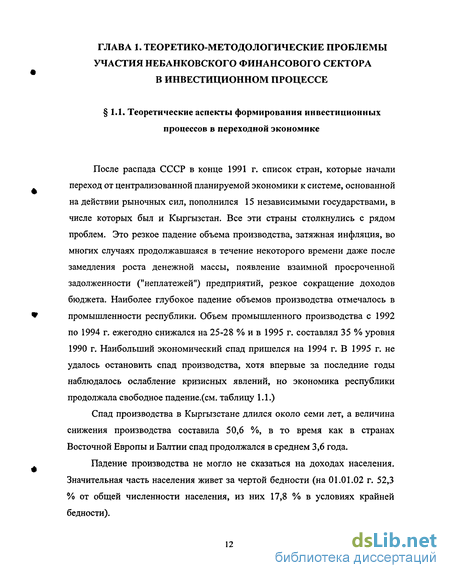 ГЛАВА 1. ТЕОРЕТИКО-МЕТОДОЛОГИЧЕСКИЕ ПРОБЛЕМЫ УЧАСТИЯ НЕБАНКОВСКОГО ФИНАНСОВОГО СЕКТОРА В ИНВЕСТИЦИОННОМ ПРОЦЕССЕ

§ 1.1. Теоретические аспекты формирования инвестиционных процессов в переходной экономике

После распада СССР в конце 1991 г. список стран, которые начали переход от централизованной планируемой экономики к системе, основанной на действии рыночных сил, пополнился 15 независимыми государствами, в числе которых был и Кыргызстан. Все эти страны столкнулись с рядом проблем. Это резкое падение объема производства, затяжная инфляция, во многих случаях продолжавшаяся в течение некоторого времени даже после замедления роста денежной массы, появление взаимной просроченной задолженности ("неплатежей") предприятий, резкое сокращение доходов бюджета. Наиболее глубокое падение объемов производства отмечалось в промышленности республики. Объем промышленного производства с 1992 по 1994 г. ежегодно снижался на 25-28 % и в 1995 г. составлял 35 % уровня 1990 г. Наибольший экономический спад пришелся на 1994 г. В 1995 г. не удалось остановить спад производства, хотя впервые за последние годы наблюдалось ослабление кризисных явлений, но экономика республики продолжала свободное падение.(см. таблицу 1.1.)

Спад производства в Кыргызстане длился около семи лет, а величина снижения производства составила 50,6 %, в то время как в странах Восточной Европы и Балтии спад продолжался в среднем 3,6 года.

Падение производства не могло не сказаться на доходах населения. Значительная часть населения живет за чертой бедности (на 01.01.02 г. 52,3 % от общей численности населения, из них 17,8 % в условиях крайней бедности).

12

dsLib.net
библиотека диссертаций